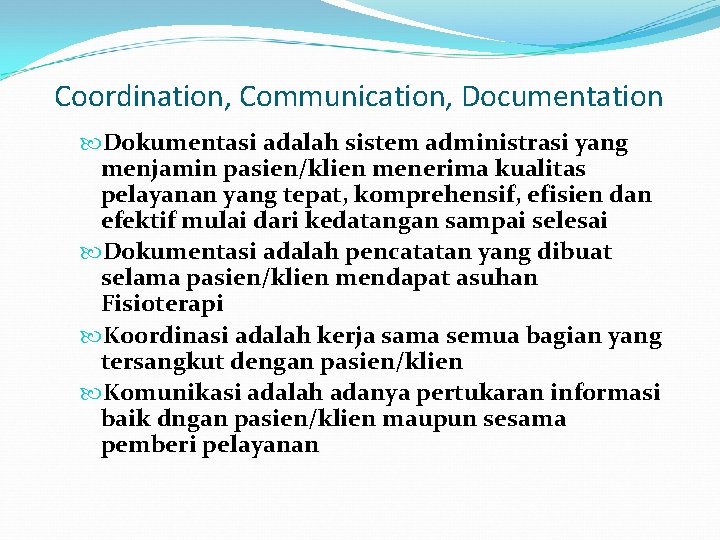 Coordination, Communication, Documentation

Dokumentasi adalah sistem administrasi yang menjamin pasien/klien menerima kualitas pelayanan yang tepat, komprehensif, efisien dan efektif mulai dari kedatangan sampai selesai

Dokumentasi adalah pencatatan yang dibuat selama pasien/klien mendapat asuhan Fisioterapi

Koordinasi adalah kerja sama semua bagian yang tersangkut dengan pasien/klien

Komunikasi adalah adanya pertukaran informasi baik dngan pasien/klien maupun sesama pemberi pelayanan